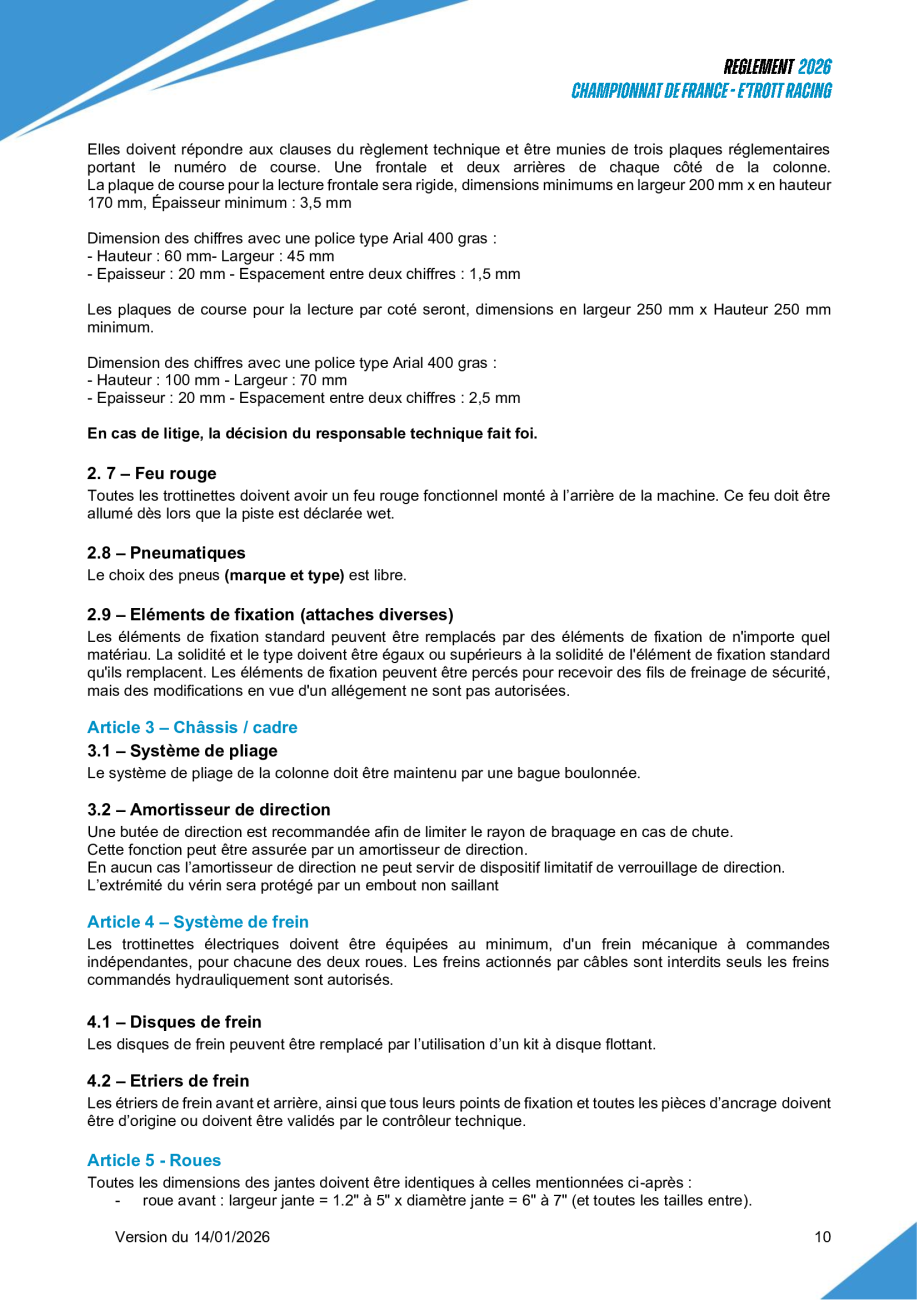 REGLEMENT 2026
CHAMPIONNAT DE FRANCE - E'TROTT RACING

Elles doivent répondre aux clauses du règlement technique et être munies de trois plaques réglementaires portant le numéro de course. Une frontale et deux arrières de chaque côté de la colonne. La plaque de course pour la lecture frontale sera rigide, dimensions minimums en largeur 200 mm x en hauteur 170 mm, Épaisseur minimum : 3,5 mm

Dimension des chiffres avec une police type Arial 400 gras :
- Hauteur : 60 mm- Largeur : 45 mm
- Epaisseur : 20 mm - Espacement entre deux chiffres : 1,5 mm

Les plaques de course pour la lecture par coté seront, dimensions en largeur 250 mm x Hauteur 250 mm minimum.

Dimension des chiffres avec une police type Arial 400 gras :
- Hauteur : 100 mm - Largeur : 70 mm
- Epaisseur : 20 mm - Espacement entre deux chiffres : 2,5 mm

En cas de litige, la décision du responsable technique fait foi.

2. 7 – Feu rouge
Toutes les trottinettes doivent avoir un feu rouge fonctionnel monté à l'arrière de la machine. Ce feu doit être allumé dès lors que la piste est déclarée wet.

2.8 – Pneumatiques
Le choix des pneus (marque et type) est libre.

2.9 – Eléments de fixation (attaches diverses)
Les éléments de fixation standard peuvent être remplacés par des éléments de fixation de n'importe quel matériau. La solidité et le type doivent être égaux ou supérieurs à la solidité de l'élément de fixation standard qu'ils remplacent. Les éléments de fixation peuvent être percés pour recevoir des fils de freinage de sécurité, mais des modifications en vue d'un allégement ne sont pas autorisées.

Article 3 – Châssis / cadre
3.1 – Système de pliage
Le système de pliage de la colonne doit être maintenu par une bague boulonnée.

3.2 – Amortisseur de direction
Une butée de direction est recommandée afin de limiter le rayon de braquage en cas de chute.
Cette fonction peut être assurée par un amortisseur de direction.
En aucun cas l'amortisseur de direction ne peut servir de dispositif limitatif de verrouillage de direction.
L'extrémité du vérin sera protégé par un embout non saillant

Article 4 – Système de frein
Les trottinettes électriques doivent être équipées au minimum, d'un frein mécanique à commandes indépendantes, pour chacune des deux roues. Les freins actionnés par câbles sont interdits seuls les freins commandés hydrauliquement sont autorisés.

4.1 – Disques de frein
Les disques de frein peuvent être remplacé par l'utilisation d'un kit à disque flottant.

4.2 – Etriers de frein
Les étriers de frein avant et arrière, ainsi que tous leurs points de fixation et toutes les pièces d'ancrage doivent être d'origine ou doivent être validés par le contrôleur technique.

Article 5 - Roues
Toutes les dimensions des jantes doivent être identiques à celles mentionnées ci-après :
- roue avant : largeur jante = 1.2" à 5" x diamètre jante = 6" à 7" (et toutes les tailles entre).

Version du 14/01/2026
10